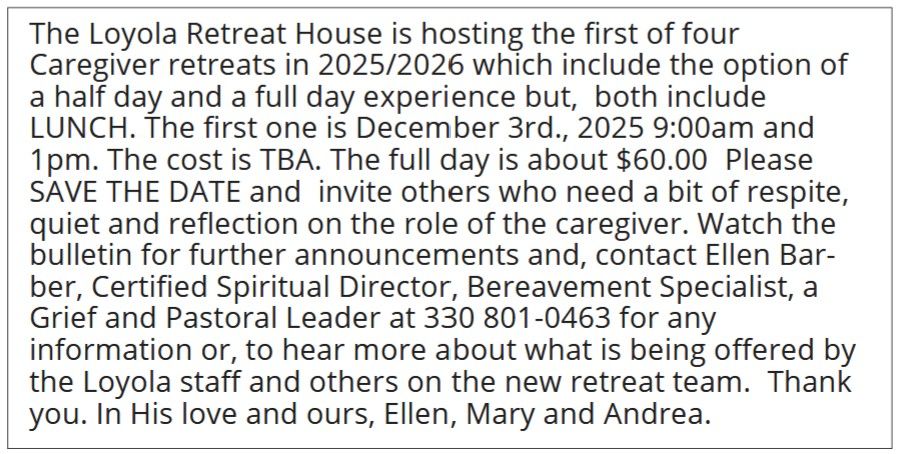 The Loyola Retreat House is hosting the first of four Caregiver retreats in 2025/2026 which include the option of a half day and a full day experience but, both include LUNCH. The first one is December 3rd., 2025 9:00am and 1pm. The cost is TBA. The full day is about $60.00 Please SAVE THE DATE and invite others who need a bit of respite, quiet and reflection on the role of the caregiver. Watch the bulletin for further announcements and, contact Ellen Barber, Certified Spiritual Director, Bereavement Specialist, a Grief and Pastoral Leader at 330 801-0463 for any information or, to hear more about what is being offered by the Loyola staff and others on the new retreat team. Thank you. In His love and ours, Ellen, Mary and Andrea.